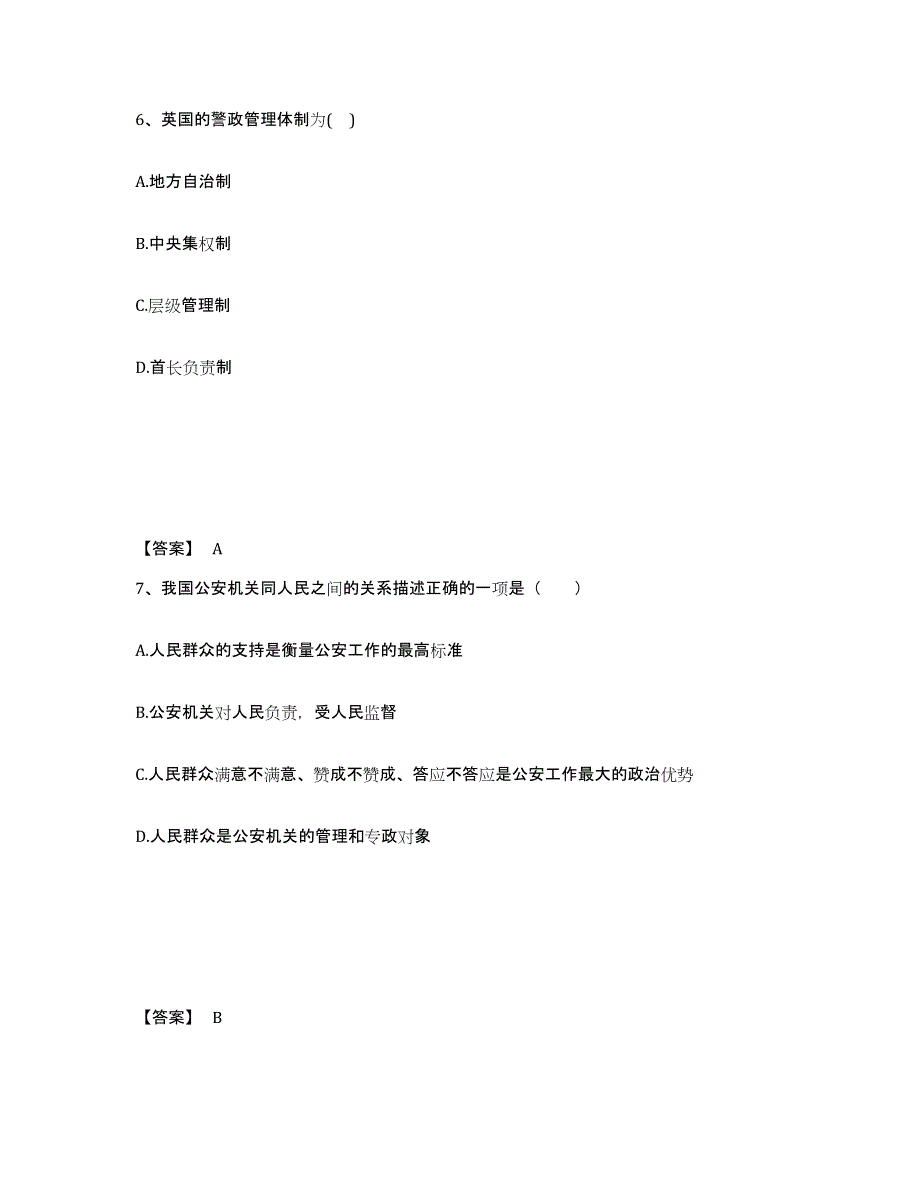 6、英国的警政管理体制为(　)

A.地方自治制

B.中央集权制

C.层级管理制

D.首长负责制

【答案】 A

7、我国公安机关同人民之间的关系描述正确的一项是（　　）

A.人民群众的支持是衡量公安工作的最高标准

B.公安机关对人民负责，受人民监督

C.人民群众满意不满意、赞成不赞成、答应不答应是公安工作最大的政治优势

D.人民群众是公安机关的管理和专政对象

【答案】 B